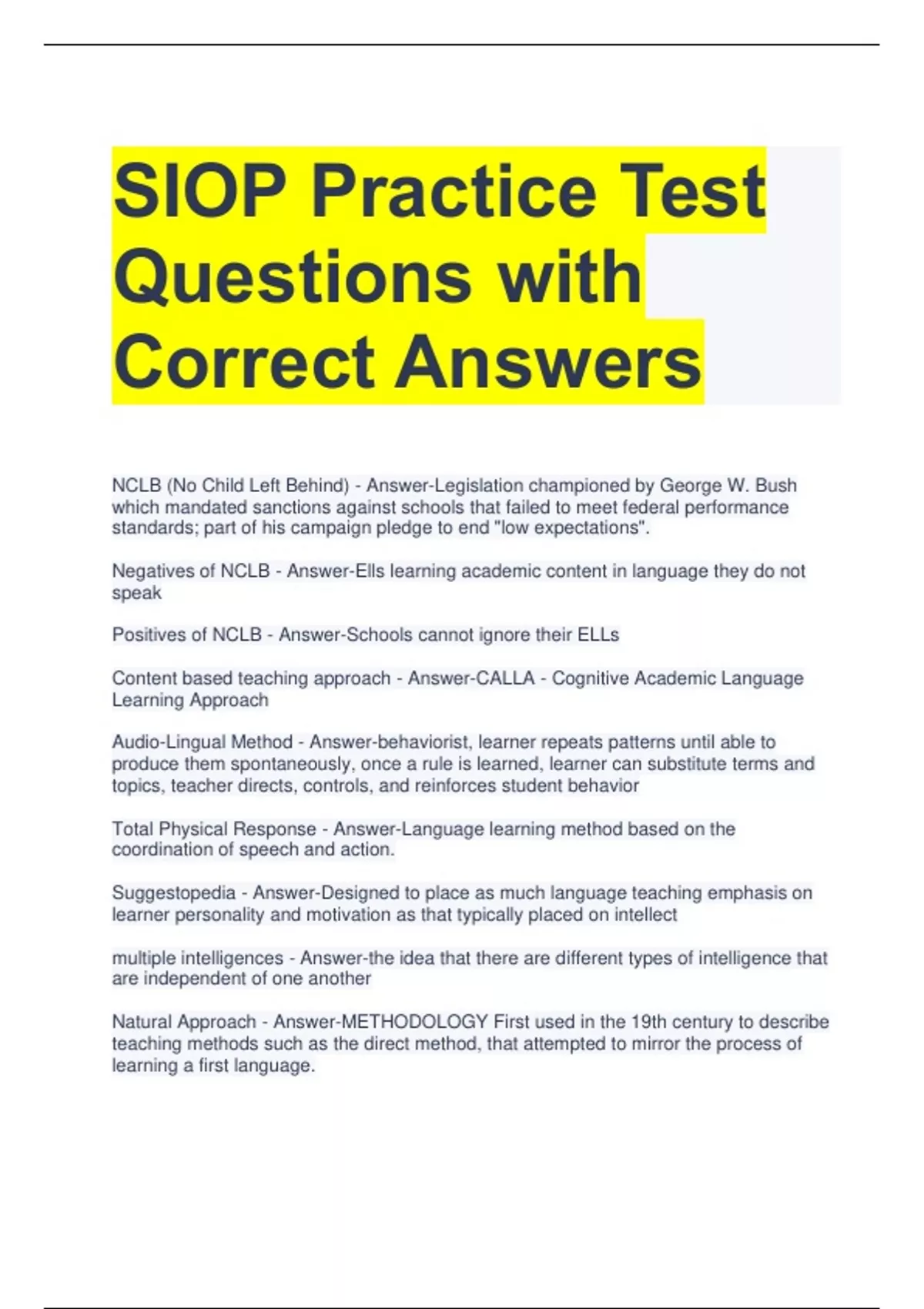 SIOP Practice Test Questions with Correct Answers

NCLB (No Child Left Behind) - Answer-Legislation championed by George W. Bush which mandated sanctions against schools that failed to meet federal performance standards; part of his campaign pledge to end "low expectations".

Negatives of NCLB - Answer-Ells learning academic content in language they do not speak

Positives of NCLB - Answer-Schools cannot ignore their ELLs

Content based teaching approach - Answer-CALLA - Cognitive Academic Language Learning Approach

Audio-Lingual Method - Answer-behaviorist, learner repeats patterns until able to produce them spontaneously, once a rule is learned, learner can substitute terms and topics, teacher directs, controls, and reinforces student behavior

Total Physical Response - Answer-Language learning method based on the coordination of speech and action.

Suggestopedia - Answer-Designed to place as much language teaching emphasis on learner personality and motivation as that typically placed on intellect

multiple intelligences - Answer-the idea that there are different types of intelligence that are independent of one another

Natural Approach - Answer-METHODOLOGY First used in the 19th century to describe teaching methods such as the direct method, that attempted to mirror the process of learning a first language.